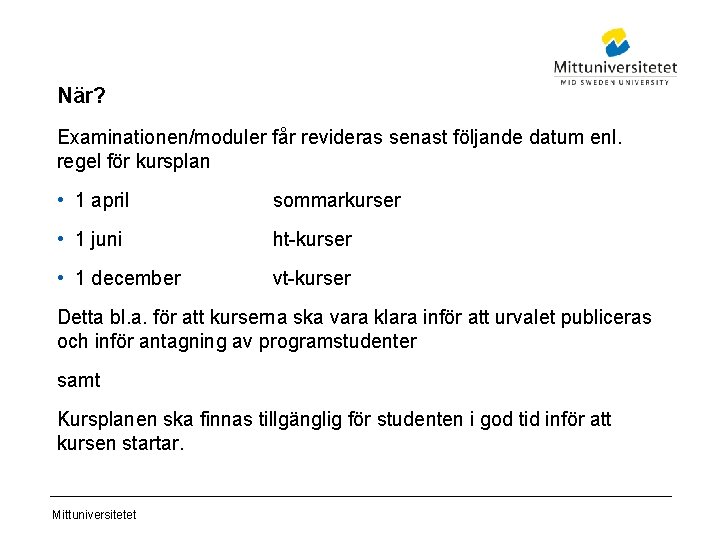 Mittuniversitetet
MID SWEDEN UNIVERSITY

När?

Examinationen/moduler får revideras senast följande datum enl. regel för kursplan

• 1 april sommarkurser

• 1 juni ht-kurser

• 1 december vt-kurser

Detta bl.a. för att kurserna ska vara klara inför att urvalet publiceras och inför antagning av programstudenter

samt

Kursplanen ska finnas tillgänglig för studenten i god tid inför att kursen startar.

Mittuniversitetet